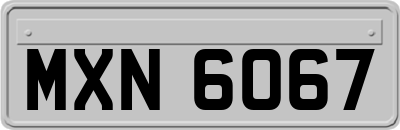 MXN 6067